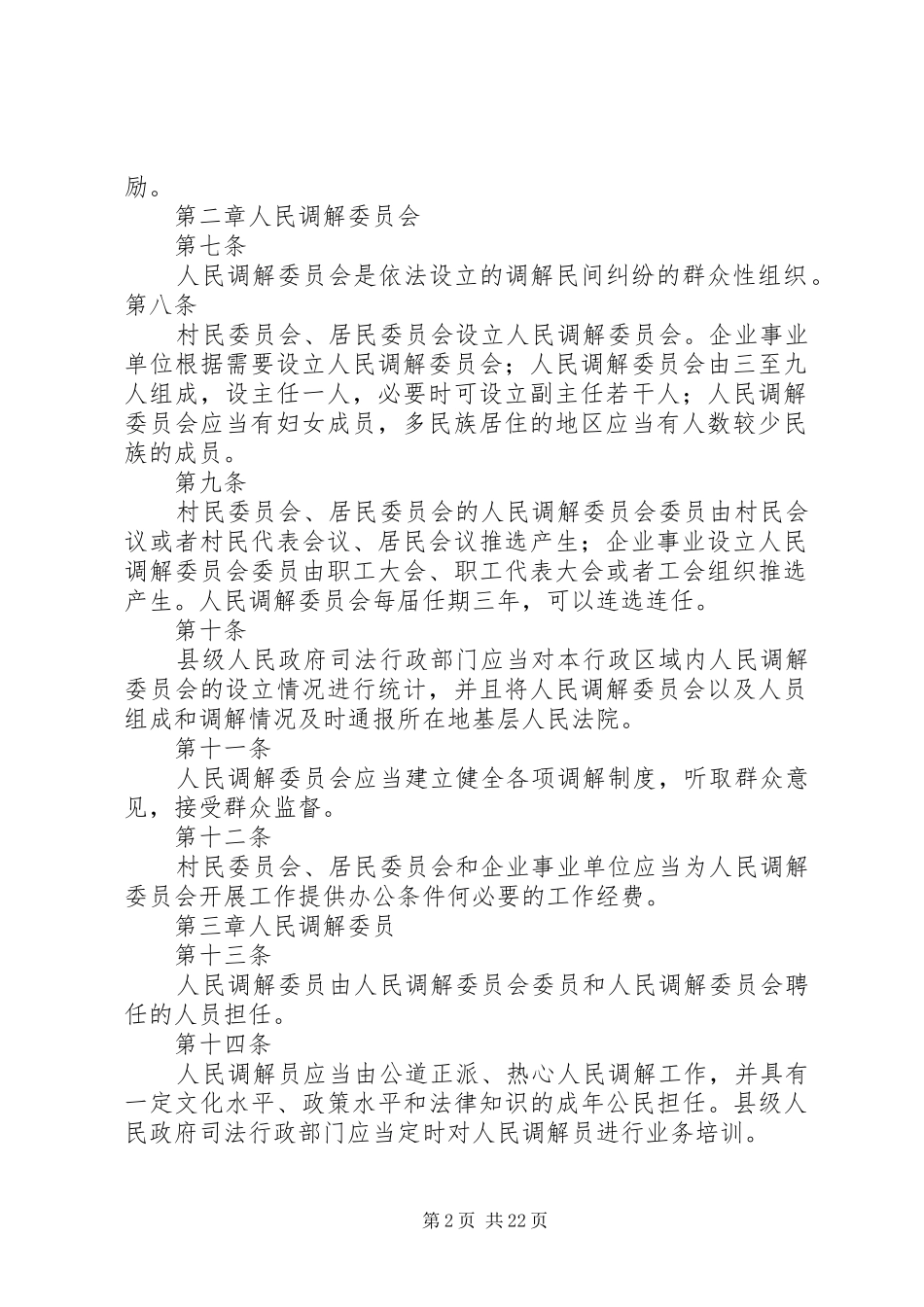 励。

第二章人民调解委员会

第七条

人民调解委员会是依法设立的调解民间纠纷的群众性组织。第八条

村民委员会、居民委员会设立人民调解委员会。企业事业单位根据需要设立人民调解委员会；人民调解委员会由三至九人组成，设主任一人，必要时可设立副主任若干人；人民调解委员会应当有妇女成员，多民族居住的地区应当有人数较少民族的成员。

第九条

村民委员会、居民委员会的人民调解委员会委员由村民会议或者村民代表会议、居民会议推选产生；企业事业设立人民调解委员会委员由职工大会、职工代表大会或者工会组织推选产生。人民调解委员会每届任期三年，可以连选连任。

第十条

县级人民政府司法行政部门应当对本行政区域内人民调解委员会的设立情况进行统计，并且将人民调解委员会以及人员组成和调解情况及时通报所在地基层人民法院。

第十一条

人民调解委员会应当建立健全各项调解制度，听取群众意见，接受群众监督。

第十二条

村民委员会、居民委员会和企业事业单位应当为人民调解委员会开展工作提供办公条件何必要的工作经费。

第三章人民调解委员

第十三条

人民调解委员由人民调解委员会委员和人民调解委员会聘任的人员担任。

第十四条

人民调解员应当由公道正派、热心人民调解工作，并具有一定文化水平、政策水平和法律知识的成年公民担任。县级人民政府司法行政部门应当定时对人民调解员进行业务培训。

第 2 页 共 22 页